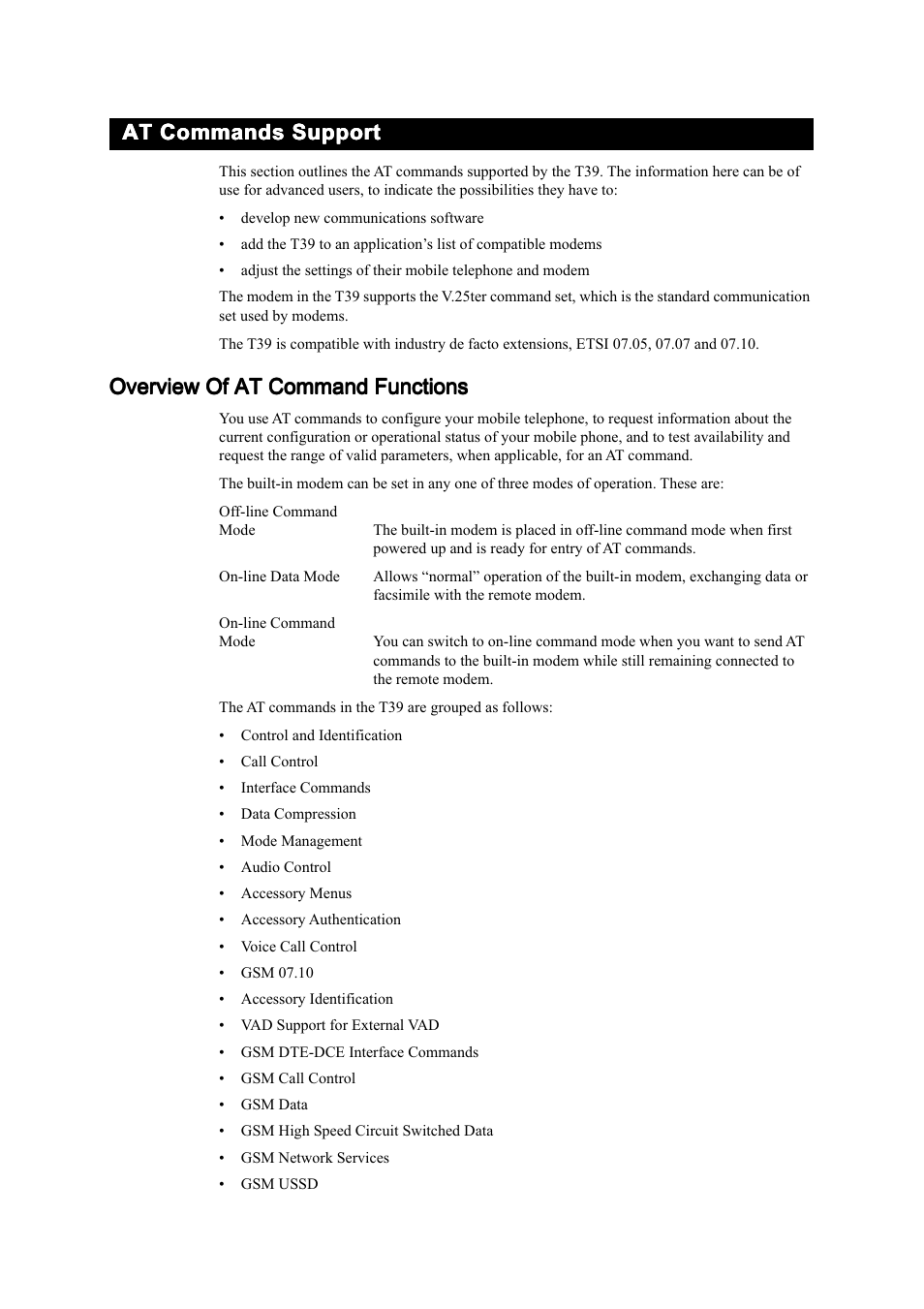 AT Commands Support

This section outlines the AT commands supported by the T39. The information here can be of use for advanced users, to indicate the possibilities they have to:

• develop new communications software
• add the T39 to an application's list of compatible modems
• adjust the settings of their mobile telephone and modem

The modem in the T39 supports the V.25ter command set, which is the standard communication set used by modems.

The T39 is compatible with industry de facto extensions, ETSI 07.05, 07.07 and 07.10.

Overview Of AT Command Functions

You use AT commands to configure your mobile telephone, to request information about the current configuration or operational status of your mobile phone, and to test availability and request the range of valid parameters, when applicable, for an AT command.

The built-in modem can be set in any one of three modes of operation. These are:

Off-line Command Mode The built-in modem is placed in off-line command mode when first powered up and is ready for entry of AT commands.

On-line Data Mode Allows "normal" operation of the built-in modem, exchanging data or facsimile with the remote modem.

On-line Command Mode You can switch to on-line command mode when you want to send AT commands to the built-in modem while still remaining connected to the remote modem.

The AT commands in the T39 are grouped as follows:

• Control and Identification
• Call Control
• Interface Commands
• Data Compression
• Mode Management
• Audio Control
• Accessory Menus
• Accessory Authentication
• Voice Call Control
• GSM 07.10
• Accessory Identification
• VAD Support for External VAD
• GSM DTE-DCE Interface Commands
• GSM Call Control
• GSM Data
• GSM High Speed Circuit Switched Data
• GSM Network Services
• GSM USSD